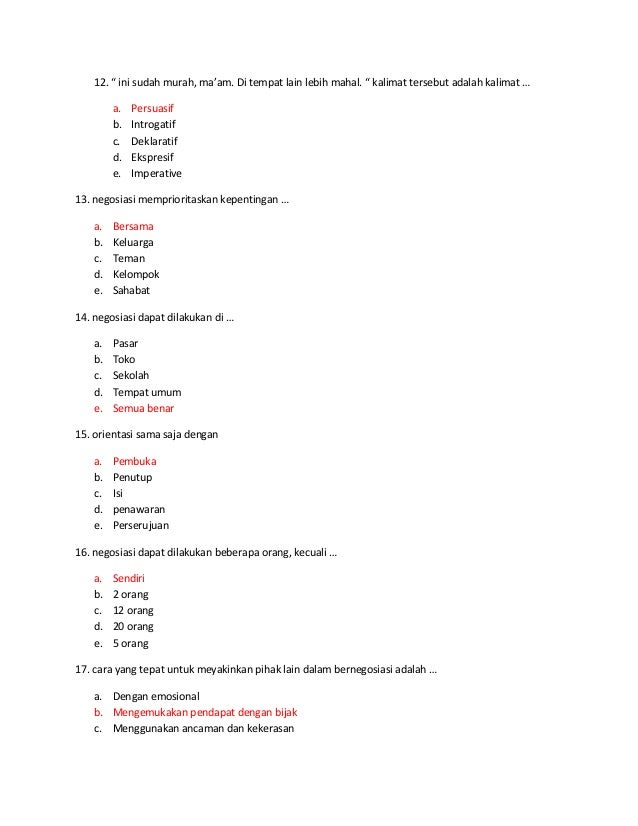 12. " ini sudah murah, ma'am. Di tempat lain lebih mahal. " kalimat tersebut adalah kalimat …

a. Persuasif
b. Introgatif
c. Deklaratif
d. Ekspresif
e. Imperative

13. negosiasi memprioritaskan kepentingan …

a. Bersama
b. Keluarga
c. Teman
d. Kelompok
e. Sahabat

14. negosiasi dapat dilakukan di …

a. Pasar
b. Toko
c. Sekolah
d. Tempat umum
e. Semua benar

15. orientasi sama saja dengan

a. Pembuka
b. Penutup
c. Isi
d. penawaran
e. Perserujuan

16. negosiasi dapat dilakukan beberapa orang, kecuali …

a. Sendiri
b. 2 orang
c. 12 orang
d. 20 orang
e. 5 orang

17. cara yang tepat untuk meyakinkan pihak lain dalam bernegosiasi adalah …

a. Dengan emosional
b. Mengemukakan pendapat dengan bijak
c. Menggunakan ancaman dan kekerasan